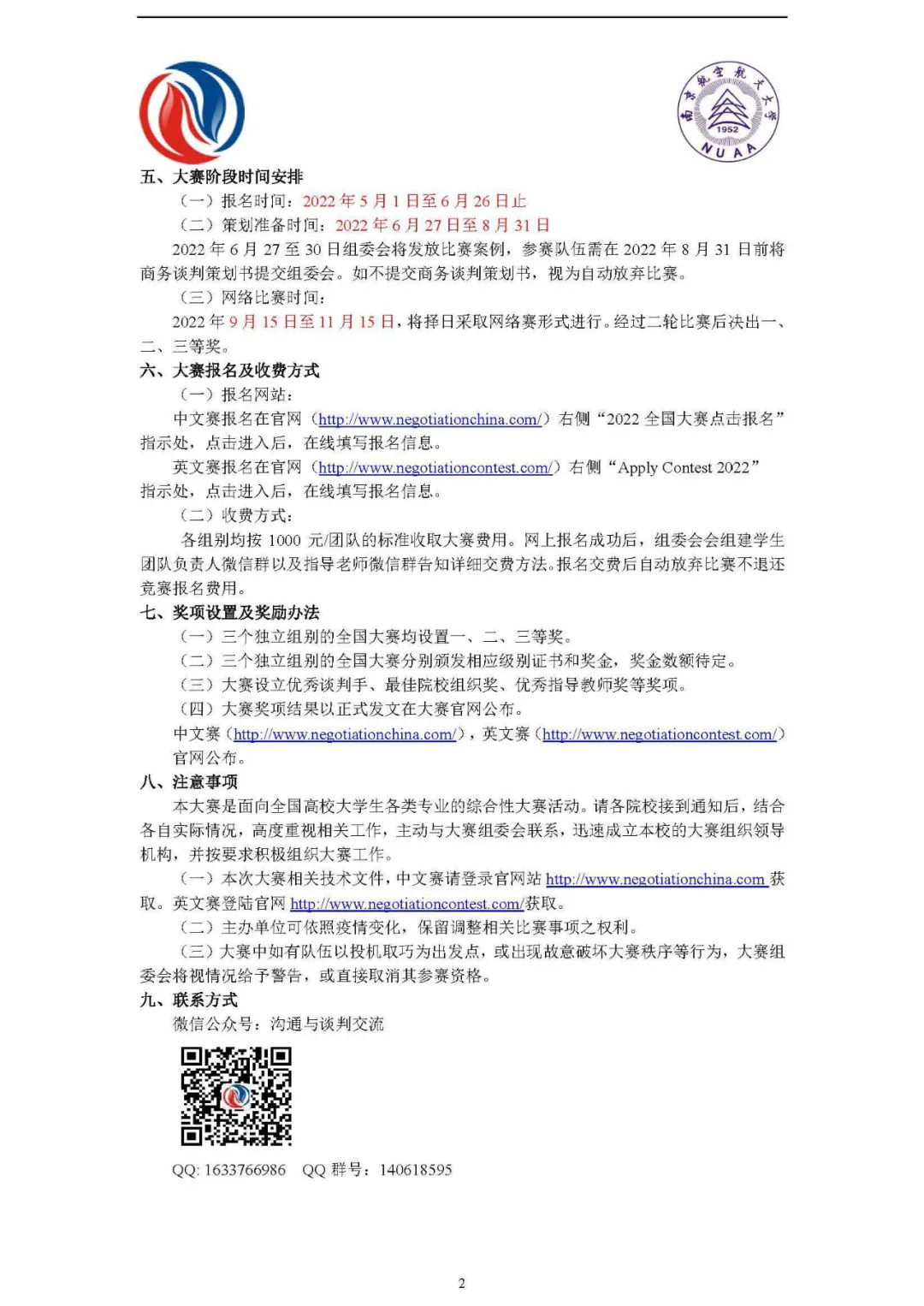 南京航空航天大学 1952 NUAA

五、大赛阶段时间安排

（一）报名时间：2022 年 5 月 1 日至 6 月 26 日止

（二）策划准备时间：2022 年 6 月 27 日至 8 月 31 日

2022 年 6 月 27 至 30 日组委会将发放比赛案例，参赛队伍需在 2022 年 8 月 31 日前将商务谈判策划书提交组委会。如不提交商务谈判策划书，视为自动放弃比赛。

（三）网络比赛时间：

2022 年 9 月 15 日至 11 月 15 日，将择日采取网络赛形式进行。经过二轮比赛后决出一、二、三等奖。

六、大赛报名及收费方式

（一）报名网站：

中文赛报名在官网（http://www.negotiationchina.com/）右侧“2022 全国大赛点击报名”指示处，点击进入后，在线填写报名信息。

英文赛报名在官网（http://www.negotiationcontest.com/）右侧“Apply Contest 2022”指示处，点击进入后，在线填写报名信息。

（二）收费方式：

各组别均按 1000 元/团队的标准收取大赛费用。网上报名成功后，组委会会组建学生团队负责人微信群以及指导老师微信群告知详细交费方法。报名交费后自动放弃比赛不退还竞赛报名费用。

七、奖项设置及奖励办法

（一）三个独立组别的全国大赛均设置一、二、三等奖。

（二）三个独立组别的全国大赛分别颁发相应级别证书和奖金，奖金数额待定。

（三）大赛设立优秀谈判手、最佳院校组织奖、优秀指导教师奖等奖项。

（四）大赛奖项结果以正式发文在大赛官网公布。

中文赛（http://www.negotiationchina.com/），英文赛（http://www.negotiationcontest.com/）官网公布。

八、注意事项

本大赛是面向全国高校大学生各类专业的综合性大赛活动。请各院校接到通知后，结合各自实际情况，高度重视相关工作，主动与大赛组委会联系，迅速成立本校的大赛组织领导机构，并按要求积极组织大赛工作。

（一）本次大赛相关技术文件，中文赛请登录官网站 http://www.negotiationchina.com 获取。英文赛登陆官网 http://www.negotiationcontest.com/获取。

（二）主办单位可依照疫情变化，保留调整相关比赛事项之权利。

（三）大赛中如有队伍以投机取巧为出发点，或出现故意破坏大赛秩序等行为，大赛组委会将视情况给予警告，或直接取消其参赛资格。

九、联系方式

微信公众号：沟通与谈判交流

QQ: 1633766986　QQ 群号：140618595

2